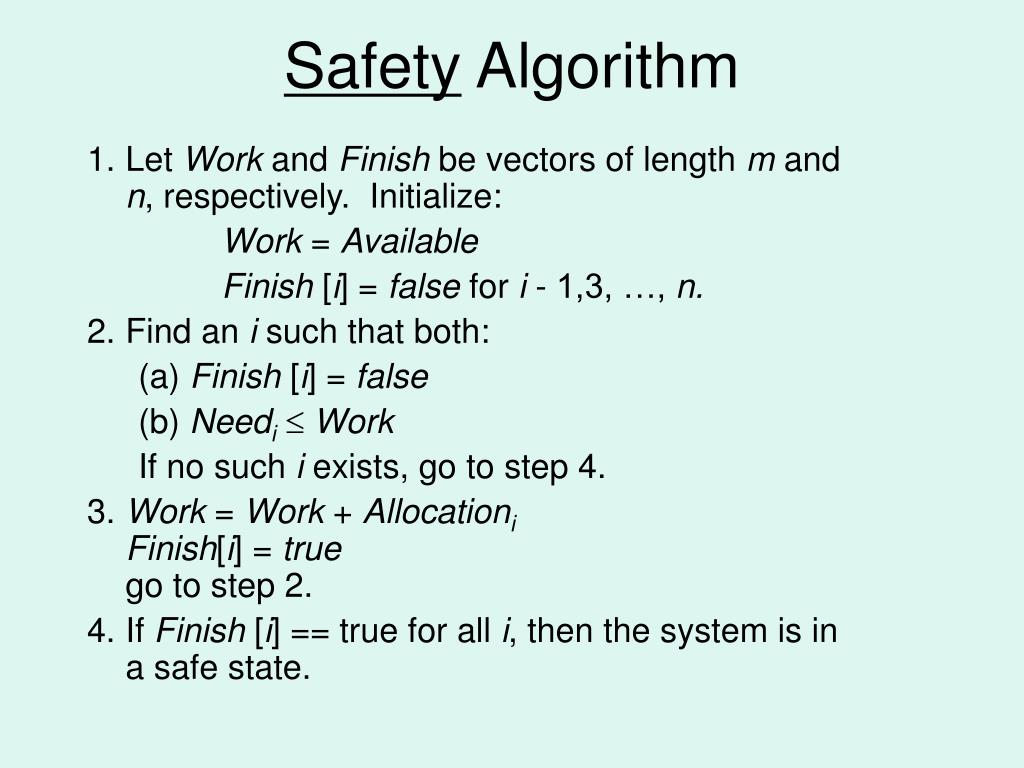 Safety Algorithm

1. Let Work and Finish be vectors of length m and n, respectively. Initialize:

Work = Available

Finish [i] = false for i - 1,3, …, n.

2. Find an i such that both:

(a) Finish [i] = false

(b) $Need_i \leq Work$

If no such i exists, go to step 4.

3. $Work = Work + Allocation_i$
Finish[i] = true
go to step 2.

4. If Finish [i] == true for all i, then the system is in a safe state.